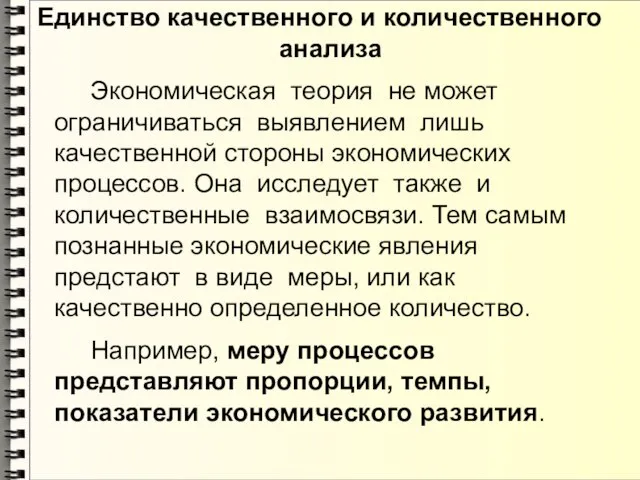 Единство качественного и количественного анализа

Экономическая теория не может ограничиваться выявлением лишь качественной стороны экономических процессов. Она исследует также и количественные взаимосвязи. Тем самым познанные экономические явления предстают в виде меры, или как качественно определенное количество.

Например, меру процессов представляют пропорции, темпы, показатели экономического развития.